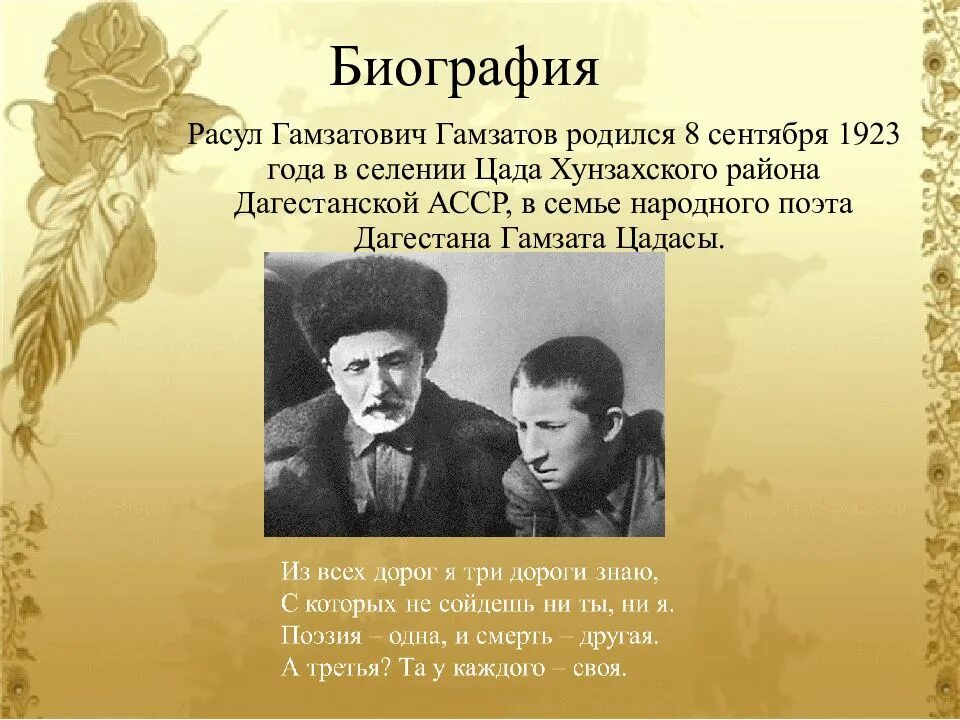 Биография

Расул Гамзатович Гамзатов родился 8 сентября 1923 года в селении Цада Хунзахского района Дагестанской АССР, в семье народного поэта Дагестана Гамзата Цадасы.

Из всех дорог я три дороги знаю,
С которых не сойдешь ни ты, ни я.
Поэзия – одна, и смерть – другая.
А третья? Та у каждого – своя.